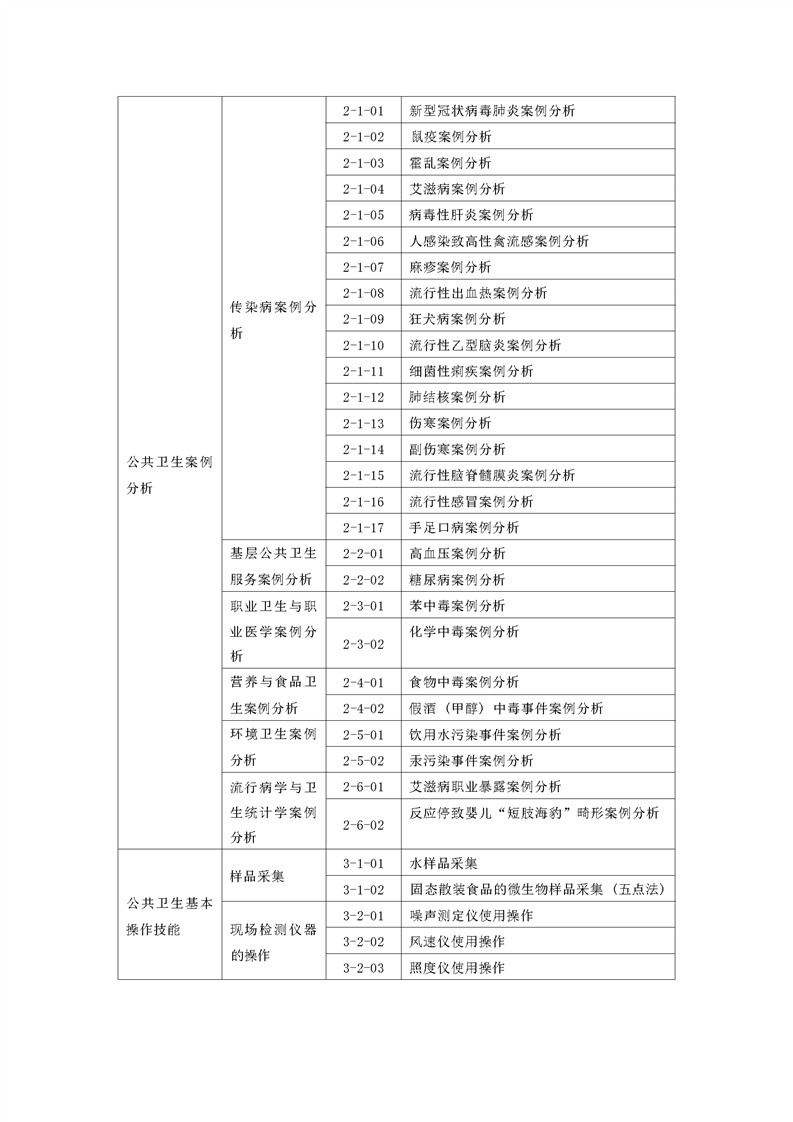 | | | | |
|---|---|---|---|
| 公共卫生案例分析 | 传染病案例分析 | 2-1-01 | 新型冠状病毒肺炎案例分析 |
| | | 2-1-02 | 鼠疫案例分析 |
| | | 2-1-03 | 霍乱案例分析 |
| | | 2-1-04 | 艾滋病案例分析 |
| | | 2-1-05 | 病毒性肝炎案例分析 |
| | | 2-1-06 | 人感染致高性禽流感案例分析 |
| | | 2-1-07 | 麻疹案例分析 |
| | | 2-1-08 | 流行性出血热案例分析 |
| | | 2-1-09 | 狂犬病案例分析 |
| | | 2-1-10 | 流行性乙型脑炎案例分析 |
| | | 2-1-11 | 细菌性痢疾案例分析 |
| | | 2-1-12 | 肺结核案例分析 |
| | | 2-1-13 | 伤寒案例分析 |
| | | 2-1-14 | 副伤寒案例分析 |
| | | 2-1-15 | 流行性脑脊髓膜炎案例分析 |
| | | 2-1-16 | 流行性感冒案例分析 |
| | | 2-1-17 | 手足口病案例分析 |
| | 基层公共卫生服务案例分析 | 2-2-01 | 高血压案例分析 |
| | | 2-2-02 | 糖尿病案例分析 |
| | 职业卫生与职业医学案例分析 | 2-3-01 | 苯中毒案例分析 |
| | | 2-3-02 | 化学中毒案例分析 |
| | 营养与食品卫生案例分析 | 2-4-01 | 食物中毒案例分析 |
| | | 2-4-02 | 假酒（甲醇）中毒事件案例分析 |
| | 环境卫生案例分析 | 2-5-01 | 饮用水污染事件案例分析 |
| | | 2-5-02 | 汞污染事件案例分析 |
| | 流行病学与卫生统计学案例分析 | 2-6-01 | 艾滋病职业暴露案例分析 |
| | | 2-6-02 | 反应停致婴儿“短肢海豹”畸形案例分析 |
| 公共卫生基本操作技能 | 样品采集 | 3-1-01 | 水样品采集 |
| | | 3-1-02 | 固态散装食品的微生物样品采集（五点法） |
| | 现场检测仪器的操作 | 3-2-01 | 噪声测定仪使用操作 |
| | | 3-2-02 | 风速仪使用操作 |
| | | 3-2-03 | 照度仪使用操作 |